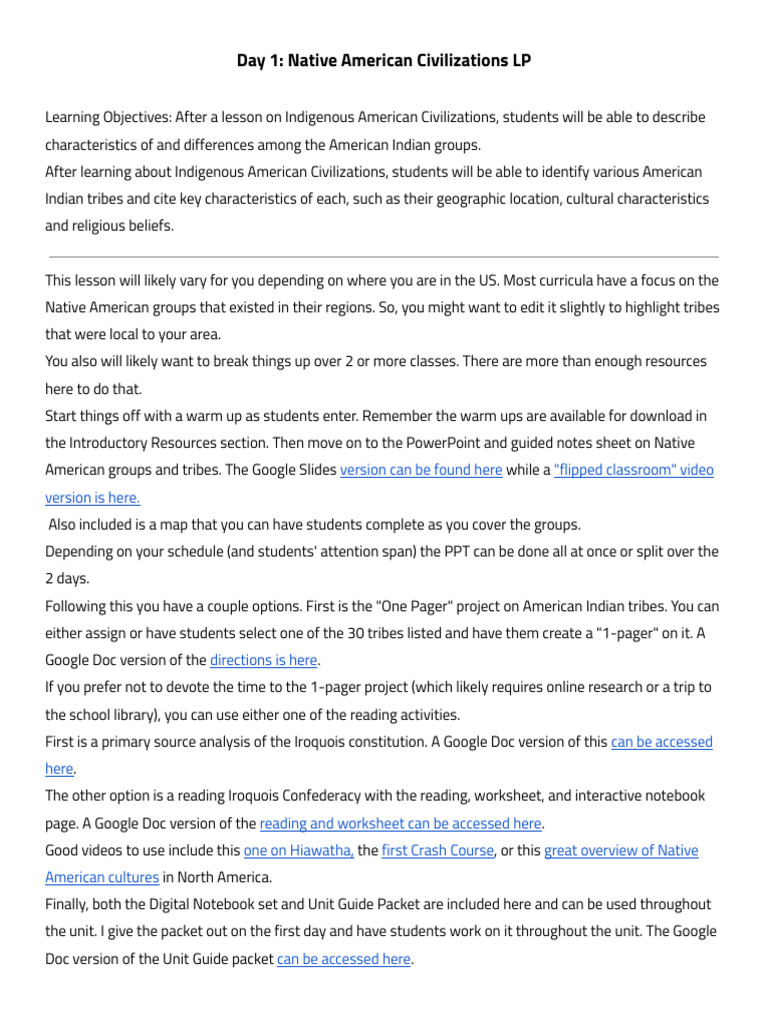 Day 1: Native American Civilizations LP

Learning Objectives: After a lesson on Indigenous American Civilizations, students will be able to describe characteristics of and differences among the American Indian groups.
After learning about Indigenous American Civilizations, students will be able to identify various American Indian tribes and cite key characteristics of each, such as their geographic location, cultural characteristics and religious beliefs.

This lesson will likely vary for you depending on where you are in the US. Most curricula have a focus on the Native American groups that existed in their regions. So, you might want to edit it slightly to highlight tribes that were local to your area.
You also will likely want to break things up over 2 or more classes. There are more than enough resources here to do that.
Start things off with a warm up as students enter. Remember the warm ups are available for download in the Introductory Resources section. Then move on to the PowerPoint and guided notes sheet on Native American groups and tribes. The Google Slides version can be found here while a "flipped classroom" video version is here.
Also included is a map that you can have students complete as you cover the groups.
Depending on your schedule (and students' attention span) the PPT can be done all at once or split over the 2 days.
Following this you have a couple options. First is the "One Pager" project on American Indian tribes. You can either assign or have students select one of the 30 tribes listed and have them create a "1-pager" on it. A Google Doc version of the directions is here.
If you prefer not to devote the time to the 1-pager project (which likely requires online research or a trip to the school library), you can use either one of the reading activities.
First is a primary source analysis of the Iroquois constitution. A Google Doc version of this can be accessed here.
The other option is a reading Iroquois Confederacy with the reading, worksheet, and interactive notebook page. A Google Doc version of the reading and worksheet can be accessed here.
Good videos to use include this one on Hiawatha, the first Crash Course, or this great overview of Native American cultures in North America.
Finally, both the Digital Notebook set and Unit Guide Packet are included here and can be used throughout the unit. I give the packet out on the first day and have students work on it throughout the unit. The Google Doc version of the Unit Guide packet can be accessed here.